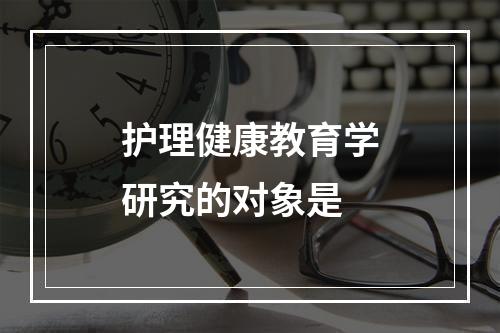 护理健康教育学研究的对象是